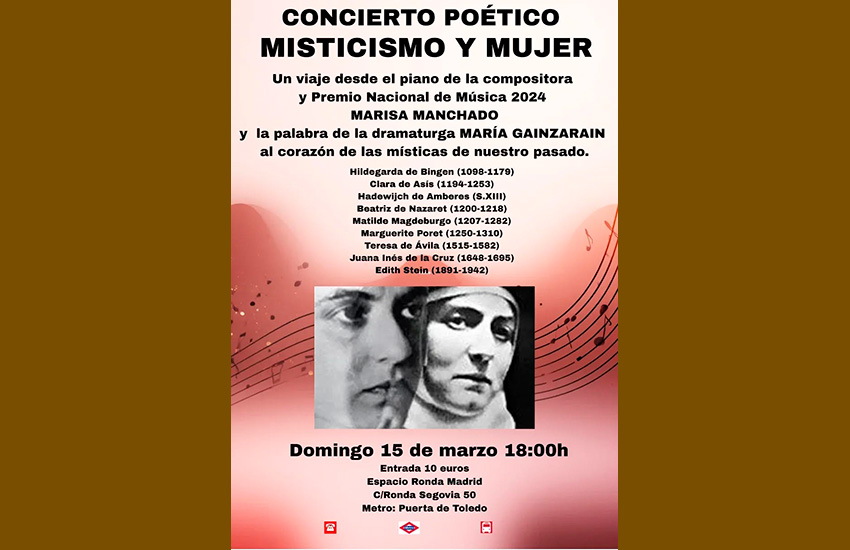 CONCIERTO POÉTICO
MISTICISMO Y MUJER

Un viaje desde el piano de la compositora y Premio Nacional de Música 2024
MARISA MANCHADO
y la palabra de la dramaturga MARÍA GAINZARAIN al corazón de las místicas de nuestro pasado.

Hildegarda de Bingen (1098-1179)
Clara de Asís (1194-1253)
Hadewijch de Amberes (S.XIII)
Beatriz de Nazaret (1200-1218)
Matilde Magdeburgo (1207-1282)
Marguerite Poret (1250-1310)
Teresa de Ávila (1515-1582)
Juana Inés de la Cruz (1648-1695)
Edith Stein (1891-1942)

Domingo 15 de marzo 18:00h
Entrada 10 euros
Espacio Ronda Madrid
C/Ronda Segovia 50
Metro: Puerta de Toledo